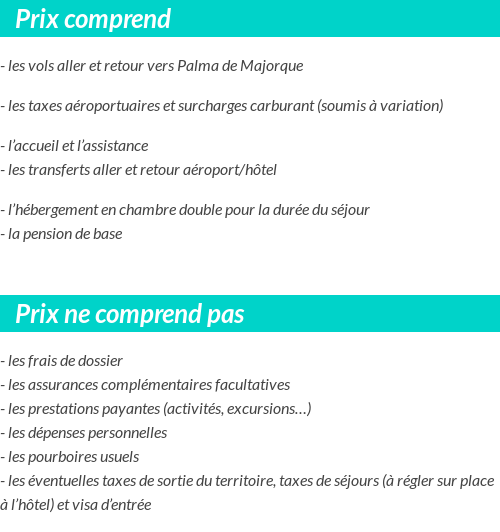 Prix comprend

- les vols aller et retour vers Palma de Majorque

- les taxes aéroportuaires et surcharges carburant (soumis à variation)

- l’accueil et l’assistance
- les transferts aller et retour aéroport/hôtel

- l’hébergement en chambre double pour la durée du séjour
- la pension de base

Prix ne comprend pas

- les frais de dossier
- les assurances complémentaires facultatives
- les prestations payantes (activités, excursions…)
- les dépenses personnelles
- les pourboires usuels
- les éventuelles taxes de sortie du territoire, taxes de séjours (à régler sur place à l’hôtel) et visa d’entrée